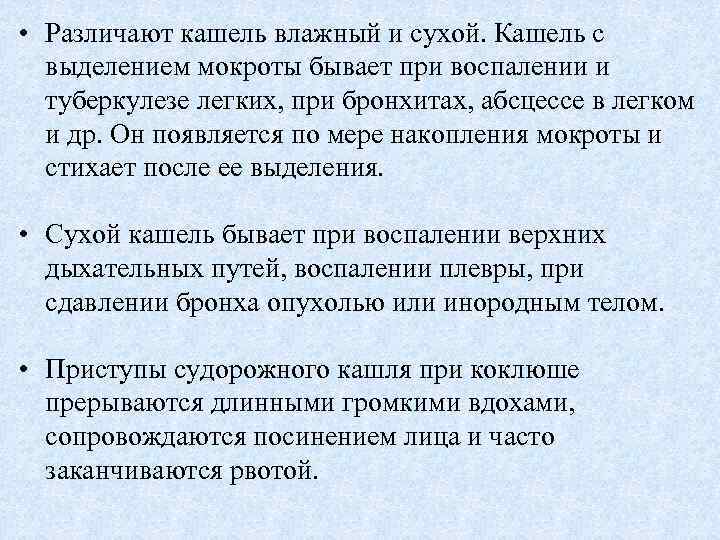 • Различают кашель влажный и сухой. Кашель с выделением мокроты бывает при воспалении и туберкулезе легких, при бронхитах, абсцессе в легком и др. Он появляется по мере накопления мокроты и стихает после ее выделения.

• Сухой кашель бывает при воспалении верхних дыхательных путей, воспалении плевры, при сдавлении бронха опухолью или инородным телом.

• Приступы судорожного кашля при коклюше прерываются длинными громкими вдохами, сопровождаются посинением лица и часто заканчиваются рвотой.